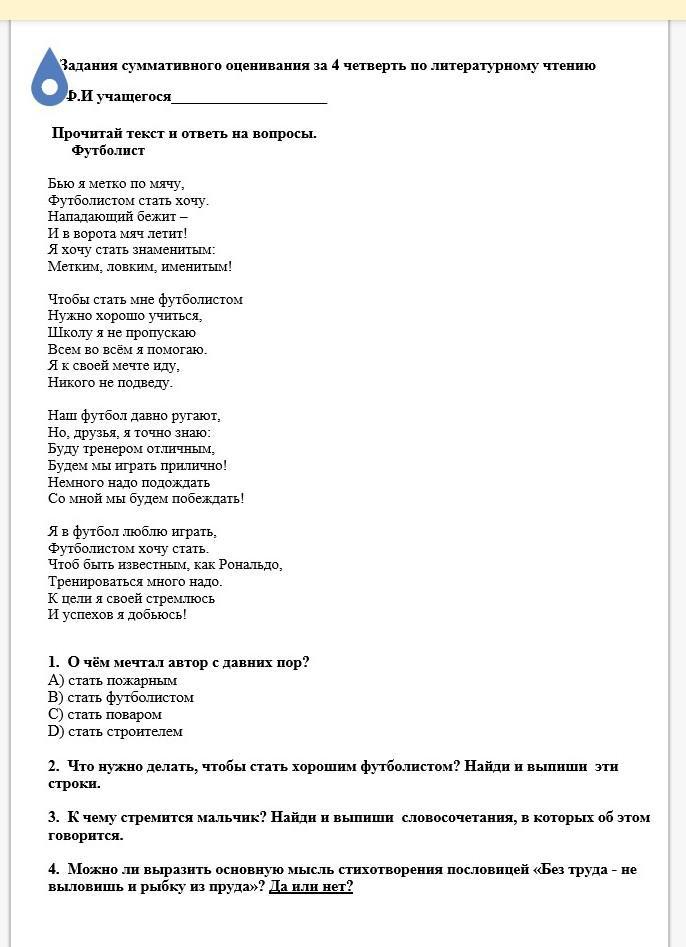 Задания суммативного оценивания за 4 четверть по литературному чтению

Ф.И учащегося____________________

Прочитай текст и ответь на вопросы.
Футболист

Бью я метко по мячу,
Футболистом стать хочу.
Нападающий бежит –
И в ворота мяч летит!
Я хочу стать знаменитым:
Метким, ловким, именитым!

Чтобы стать мне футболистом
Нужно хорошо учиться,
Школу я не пропускаю
Всем во всём я помогаю.
Я к своей мечте иду,
Никого не подведу.

Наш футбол давно ругают,
Но, друзья, я точно знаю:
Буду тренером отличным,
Будем мы играть прилично!
Немного надо подождать
Со мной мы будем побеждать!

Я в футбол люблю играть,
Футболистом хочу стать.
Чтоб быть известным, как Рональдо,
Тренироваться много надо.
К цели я своей стремлюсь
И успехов я добьюсь!

1. О чём мечтал автор с давних пор?
A) стать пожарным
B) стать футболистом
C) стать поваром
D) стать строителем

2. Что нужно делать, чтобы стать хорошим футболистом? Найди и выпиши эти строки.

3. К чему стремится мальчик? Найди и выпиши словосочетания, в которых об этом говорится.

4. Можно ли выразить основную мысль стихотворения пословицей «Без труда - не выловишь и рыбку из пруда»? Да или нет?